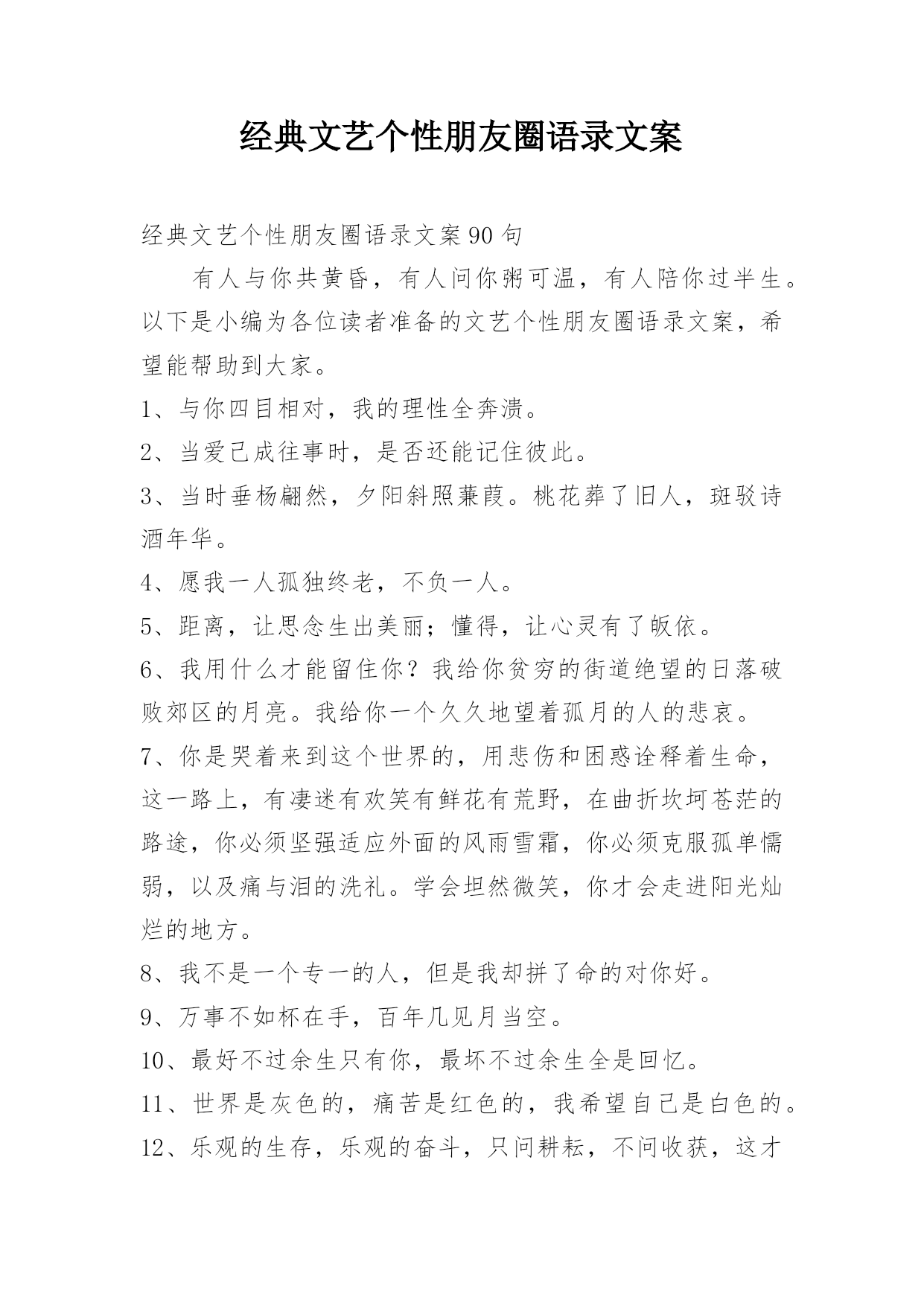 经典文艺个性朋友圈语录文案

经典文艺个性朋友圈语录文案90句

有人与你共黄昏，有人问你粥可温，有人陪你过半生。以下是小编为各位读者准备的文艺个性朋友圈语录文案，希望能帮助到大家。

1、与你四目相对，我的理性全奔溃。

2、当爱已成往事时，是否还能记住彼此。

3、当时垂杨翩然，夕阳斜照蒹葭。桃花葬了旧人，斑驳诗酒年华。

4、愿我一人孤独终老，不负一人。

5、距离，让思念生出美丽；懂得，让心灵有了皈依。

6、我用什么才能留住你？我给你贫穷的街道绝望的日落破败郊区的月亮。我给你一个久久地望着孤月的人的悲哀。

7、你是哭着来到这个世界的，用悲伤和困惑诠释着生命，这一路上，有凄迷有欢笑有鲜花有荒野，在曲折坎坷苍茫的路途，你必须坚强适应外面的风雨雪霜，你必须克服孤单懦弱，以及痛与泪的洗礼。学会坦然微笑，你才会走进阳光灿烂的地方。

8、我不是一个专一的人，但是我却拼了命的对你好。

9、万事不如杯在手，百年几见月当空。

10、最好不过余生只有你，最坏不过余生全是回忆。

11、世界是灰色的，痛苦是红色的，我希望自己是白色的。

12、乐观的生存，乐观的奋斗，只问耕耘，不问收获，这才